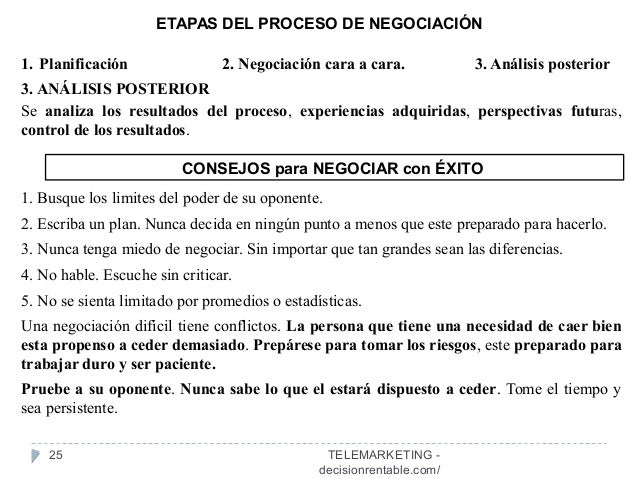 ETAPAS DEL PROCESO DE NEGOCIACIÓN

1. Planificación 2. Negociación cara a cara. 3. Análisis posterior

3. ANÁLISIS POSTERIOR

Se analiza los resultados del proceso, experiencias adquiridas, perspectivas futuras, control de los resultados.

CONSEJOS para NEGOCIAR con ÉXITO

1. Busque los limites del poder de su oponente.

2. Escriba un plan. Nunca decida en ningún punto a menos que este preparado para hacerlo.

3. Nunca tenga miedo de negociar. Sin importar que tan grandes sean las diferencias.

4. No hable. Escuche sin criticar.

5. No se sienta limitado por promedios o estadísticas.

Una negociación difícil tiene conflictos. La persona que tiene una necesidad de caer bien esta propenso a ceder demasiado. Prepárese para tomar los riesgos, este preparado para trabajar duro y ser paciente.

Pruebe a su oponente. Nunca sabe lo que el estará dispuesto a ceder. Tome el tiempo y sea persistente.

25

TELEMARKETING - decisionrentable.com/